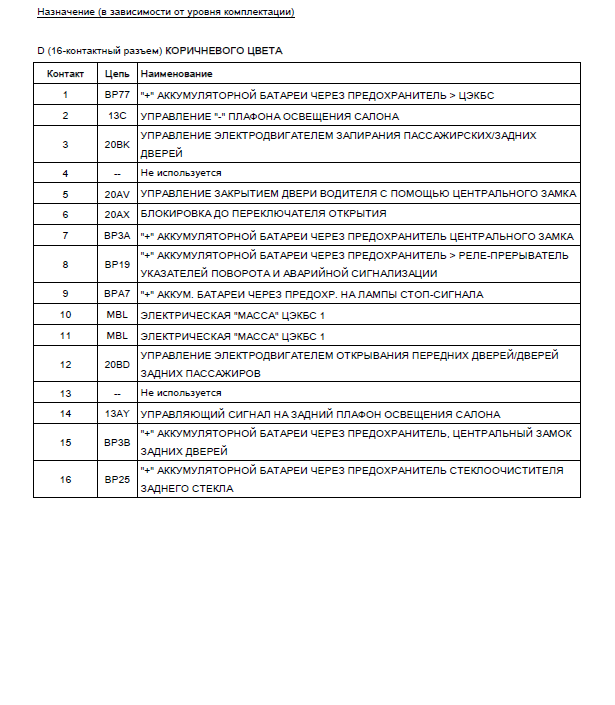 Назначение (в зависимости от уровня комплектации)

D (16-контактный разъем) КОРИЧНЕВОГО ЦВЕТА

| Контакт | Цепь | Наименование |
|---|---|---|
| 1 | BP77 | "+" АККУМУЛЯТОРНОЙ БАТАРЕИ ЧЕРЕЗ ПРЕДОХРАНИТЕЛЬ > ЦЭКБС |
| 2 | 13C | УПРАВЛЕНИЕ "-" ПЛАФОНА ОСВЕЩЕНИЯ САЛОНА |
| 3 | 20BK | УПРАВЛЕНИЕ ЭЛЕКТРОДВИГАТЕЛЕМ ЗАПИРАНИЯ ПАССАЖИРСКИХ/ЗАДНИХ ДВЕРЕЙ |
| 4 | -- | Не используется |
| 5 | 20AV | УПРАВЛЕНИЕ ЗАКРЫТИЕМ ДВЕРИ ВОДИТЕЛЯ С ПОМОЩЬЮ ЦЕНТРАЛЬНОГО ЗАМКА |
| 6 | 20AX | БЛОКИРОВКА ДО ПЕРЕКЛЮЧАТЕЛЯ ОТКРЫТИЯ |
| 7 | BP3A | "+" АККУМУЛЯТОРНОЙ БАТАРЕИ ЧЕРЕЗ ПРЕДОХРАНИТЕЛЬ ЦЕНТРАЛЬНОГО ЗАМКА |
| 8 | BP19 | "+" АККУМУЛЯТОРНОЙ БАТАРЕИ ЧЕРЕЗ ПРЕДОХРАНИТЕЛЬ > РЕЛЕ-ПРЕРЫВАТЕЛЬ УКАЗАТЕЛЕЙ ПОВОРОТА И АВАРИЙНОЙ СИГНАЛИЗАЦИИ |
| 9 | BPA7 | "+" АККУМ. БАТАРЕИ ЧЕРЕЗ ПРЕДОХР. НА ЛАМПЫ СТОП-СИГНАЛА |
| 10 | MBL | ЭЛЕКТРИЧЕСКАЯ "МАССА" ЦЭКБС 1 |
| 11 | MBL | ЭЛЕКТРИЧЕСКАЯ "МАССА" ЦЭКБС 1 |
| 12 | 20BD | УПРАВЛЕНИЕ ЭЛЕКТРОДВИГАТЕЛЕМ ОТКРЫВАНИЯ ПЕРЕДНИХ ДВЕРЕЙ/ДВЕРЕЙ ЗАДНИХ ПАССАЖИРОВ |
| 13 | -- | Не используется |
| 14 | 13AY | УПРАВЛЯЮЩИЙ СИГНАЛ НА ЗАДНИЙ ПЛАФОН ОСВЕЩЕНИЯ САЛОНА |
| 15 | BP3B | "+" АККУМУЛЯТОРНОЙ БАТАРЕИ ЧЕРЕЗ ПРЕДОХРАНИТЕЛЬ, ЦЕНТРАЛЬНЫЙ ЗАМОК ЗАДНИХ ДВЕРЕЙ |
| 16 | BP25 | "+" АККУМУЛЯТОРНОЙ БАТАРЕИ ЧЕРЕЗ ПРЕДОХРАНИТЕЛЬ СТЕКЛООЧИСТИТЕЛЯ ЗАДНЕГО СТЕКЛА |